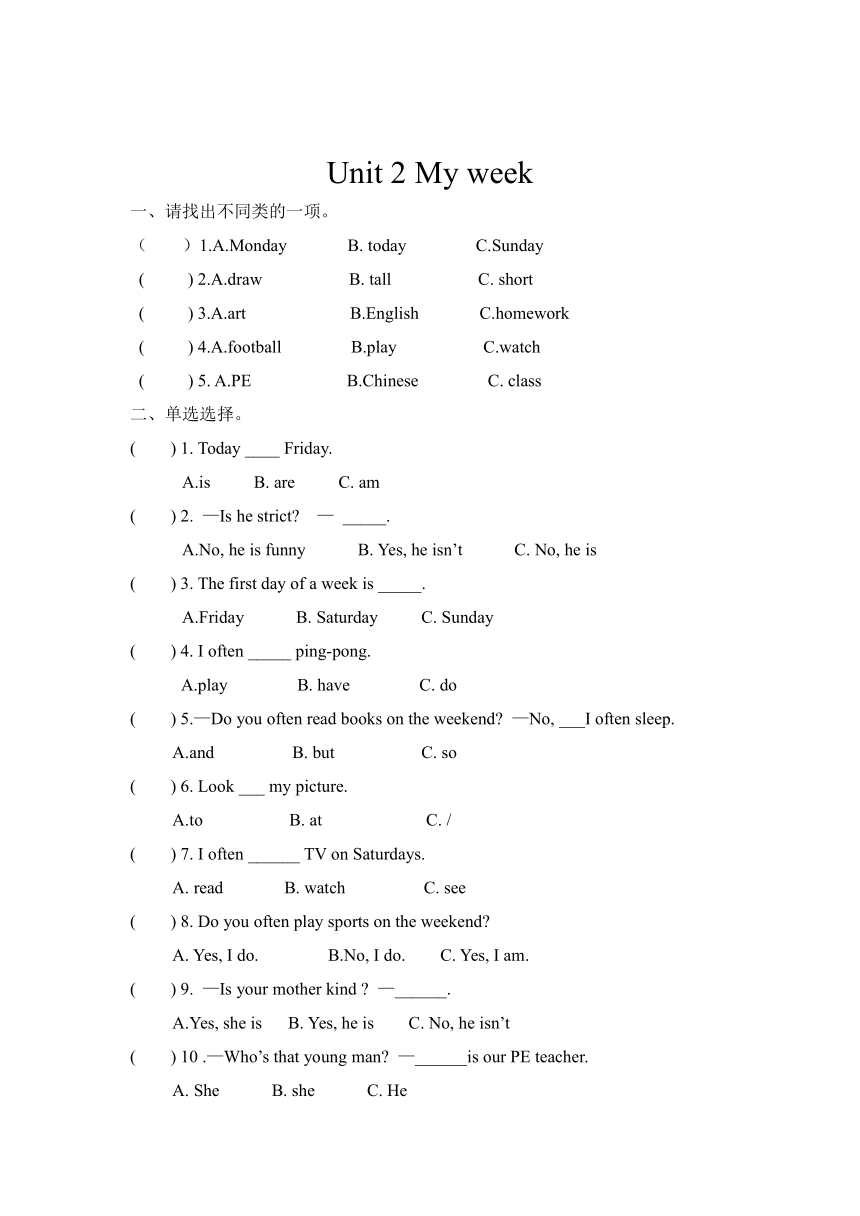 Unit 2 My week

一、请找出不同类的一项。

（　　）1.A.Monday　　B. today　　C.Sunday

(　　) 2.A.draw　　B. tall　　C. short

(　　) 3.A.art　　B.English　　C.homework

(　　) 4.A.football　　B.play　　C.watch

(　　) 5. A.PE　　B.Chinese　　C. class

二、单选选择。

(　　) 1. Today ____ Friday.

A.is　　B. are　　C. am

(　　) 2. —Is he strict?　— _____.

A.No, he is funny　　B. Yes, he isn’t　　C. No, he is

(　　) 3. The first day of a week is _____.

A.Friday　　B. Saturday　　C. Sunday

(　　) 4. I often _____ ping-pong.

A.play　　B. have　　C. do

(　　) 5.—Do you often read books on the weekend? —No, ___I often sleep.

A.and　　B. but　　C. so

(　　) 6. Look ___ my picture.

A.to　　B. at　　C. /

(　　) 7. I often ______ TV on Saturdays.

A. read　　B. watch　　C. see

(　　) 8. Do you often play sports on the weekend?

A. Yes, I do.　　B.No, I do.　　C. Yes, I am.

(　　) 9. —Is your mother kind ? —______.

A.Yes, she is　　B. Yes, he is　　C. No, he isn’t

(　　) 10 .—Who’s that young man? —______is our PE teacher.

A. She　　B. she　　C. He